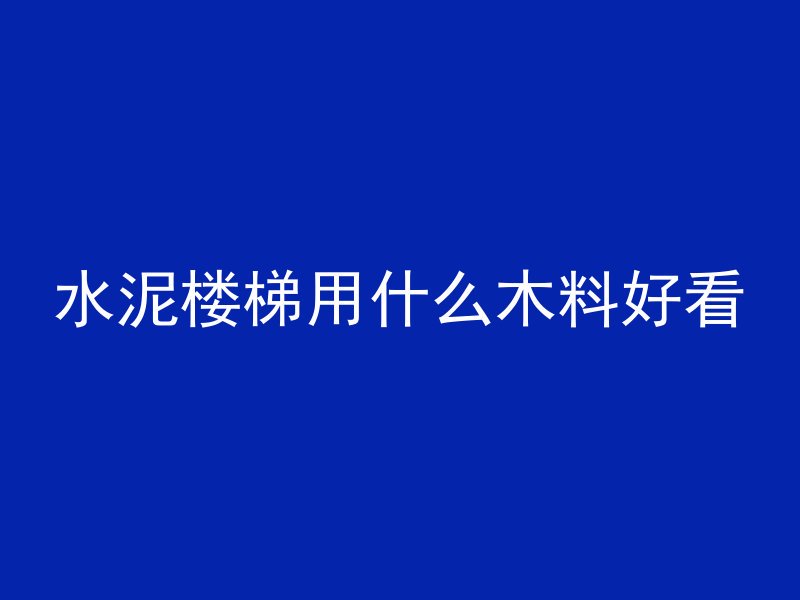 水泥楼梯用什么木料好看